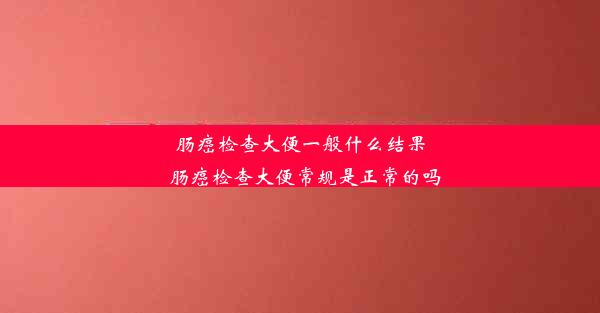 肠癌检查大便一般什么结果
肠癌检查大便常规是正常的吗